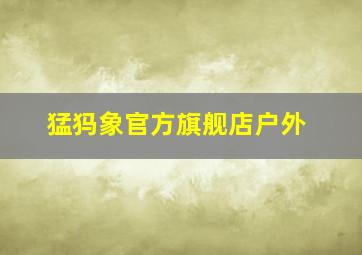 猛犸象官方旗舰店户外